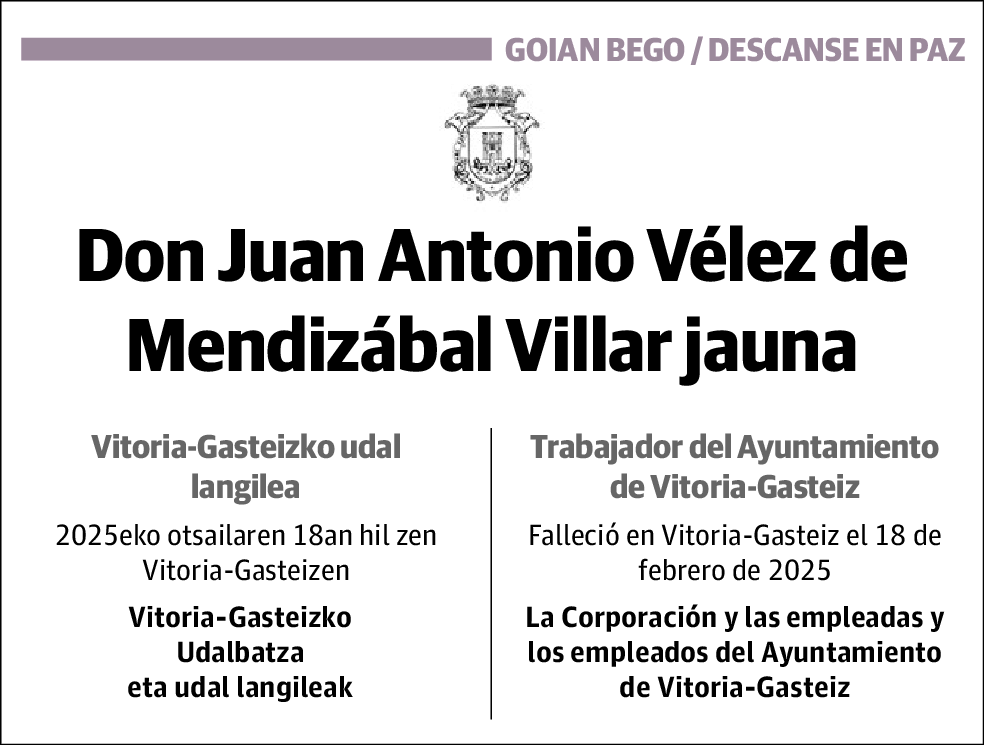 GOIAN BEGO / DESCANSE EN PAZ

Don Juan Antonio Vélez de Mendizábal Villar jauna

Vitoria-Gasteizko udal langilea

2025eko otsailaren 18an hil zen Vitoria-Gasteizen

Vitoria-Gasteizko Udalbatza eta udal langileak

Trabajador del Ayuntamiento de Vitoria-Gasteiz

Falleció en Vitoria-Gasteiz el 18 de febrero de 2025

La Corporación y las empleadas y los empleados del Ayuntamiento de Vitoria-Gasteiz